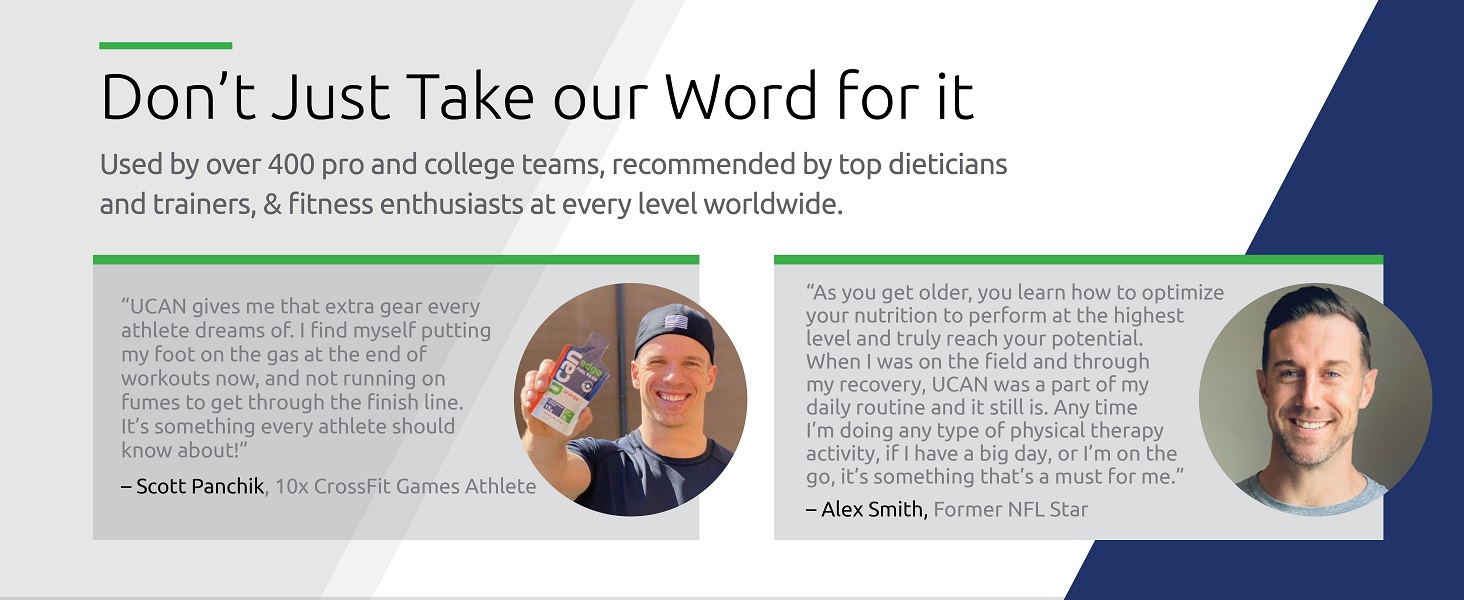 Don't Just Take our Word for it

Used by over 400 pro and college teams, recommended by top dieticians and trainers, & fitness enthusiasts at every level worldwide.

"UCAN gives me that extra gear every athlete dreams of. I find myself putting my foot on the gas at the end of workouts now, and not running on fumes to get through the finish line. It's something every athlete should know about!"

– Scott Panchik, 10x CrossFit Games Athlete

"As you get older, you learn how to optimize your nutrition to perform at the highest level and truly reach your potential. When I was on the field and through my recovery, UCAN was a part of my daily routine and it still is. Any time I'm doing any type of physical therapy activity, if I have a big day, or I'm on the go, it's something that's a must for me."

– Alex Smith, Former NFL Star